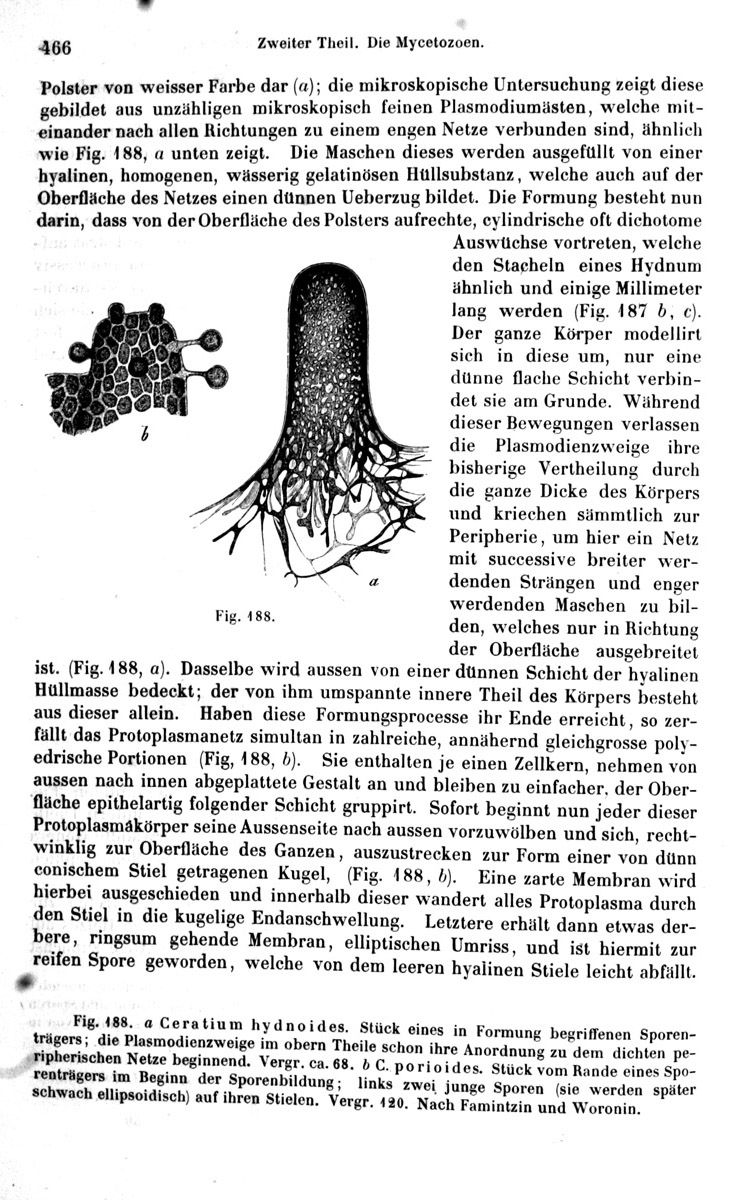 466 Zweiter Theil. Die Mycetozoen.

Polster von weisser Farbe dar (a); die mikroskopische Untersuchung zeigt diese gebildet aus unzähligen mikroskopisch feinen Plasmodiumästen, welche miteinander nach allen Richtungen zu einem engen Netze verbunden sind, ähnlich wie Fig. 188, a unten zeigt. Die Maschen dieses werden ausgefüllt von einer hyalinen, homogenen, wässerig gelatinösen Hüllsubstanz, welche auch auf der Oberfläche des Netzes einen dünnen Ueberzug bildet. Die Formung besteht nun darin, dass von der Oberfläche des Polsters aufrechte, cylindrische oft dichotome Auswüchse vortreten, welche den Stacheln eines Hydnum ähnlich und einige Millimeter lang werden (Fig. 187 b, c). Der ganze Körper modellirt sich in diese um, nur eine dünne flache Schicht verbindet sie am Grunde. Während dieser Bewegungen verlassen die Plasmodienzweige ihre bisherige Vertheilung durch die ganze Dicke des Körpers und kriechen sämmtlich zur Peripherie, um hier ein Netz mit successive breiter werdenden Strängen und enger werdenden Maschen zu bilden, welches nur in Richtung der Oberfläche ausgebreitet ist. (Fig. 188, a). Dasselbe wird aussen von einer dünnen Schicht der hyalinen Hüllmasse bedeckt; der von ihm umspannte innere Theil des Körpers besteht aus dieser allein. Haben diese Formungsprocesse ihr Ende erreicht, so zerfällt das Protoplasmanetz simultan in zahlreiche, annähernd gleichgrosse polyedrische Portionen (Fig, 188, b). Sie enthalten je einen Zellkern, nehmen von aussen nach innen abgeplattete Gestalt an und bleiben zu einfacher, der Oberfläche epithelartig folgender Schicht gruppirt. Sofort beginnt nun jeder dieser Protoplasmakörper seine Aussenseite nach aussen vorzuwölben und sich, rechtwinklig zur Oberfläche des Ganzen, auszustrecken zur Form einer von dünn conischem Stiel getragenen Kugel, (Fig. 188, b). Eine zarte Membran wird hierbei ausgeschieden und innerhalb dieser wandert alles Protoplasma durch den Stiel in die kugelige Endanschwellung. Letztere erhält dann etwas derbere, ringsum gehende Membran, elliptischen Umriss, und ist hiermit zur reifen Spore geworden, welche von dem leeren hyalinen Stiele leicht abfällt.

b

a

Fig. 188.

Fig. 188. a Ceratium hydnoides. Stück eines in Formung begriffenen Sporenträgers; die Plasmodienzweige im obern Theile schon ihre Anordnung zu dem dichten peripherischen Netze beginnend. Vergr. ca. 68. b C. porioides. Stück vom Rande eines Sporenträgers im Beginn der Sporenbildung; links zwei junge Sporen (sie werden später schwach ellipsoidisch) auf ihren Stielen. Vergr. 120. Nach Famintzin und Woronin.